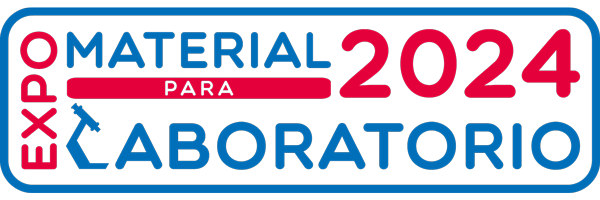 EXPO MATERIAL PARA LABORATORIO 2024